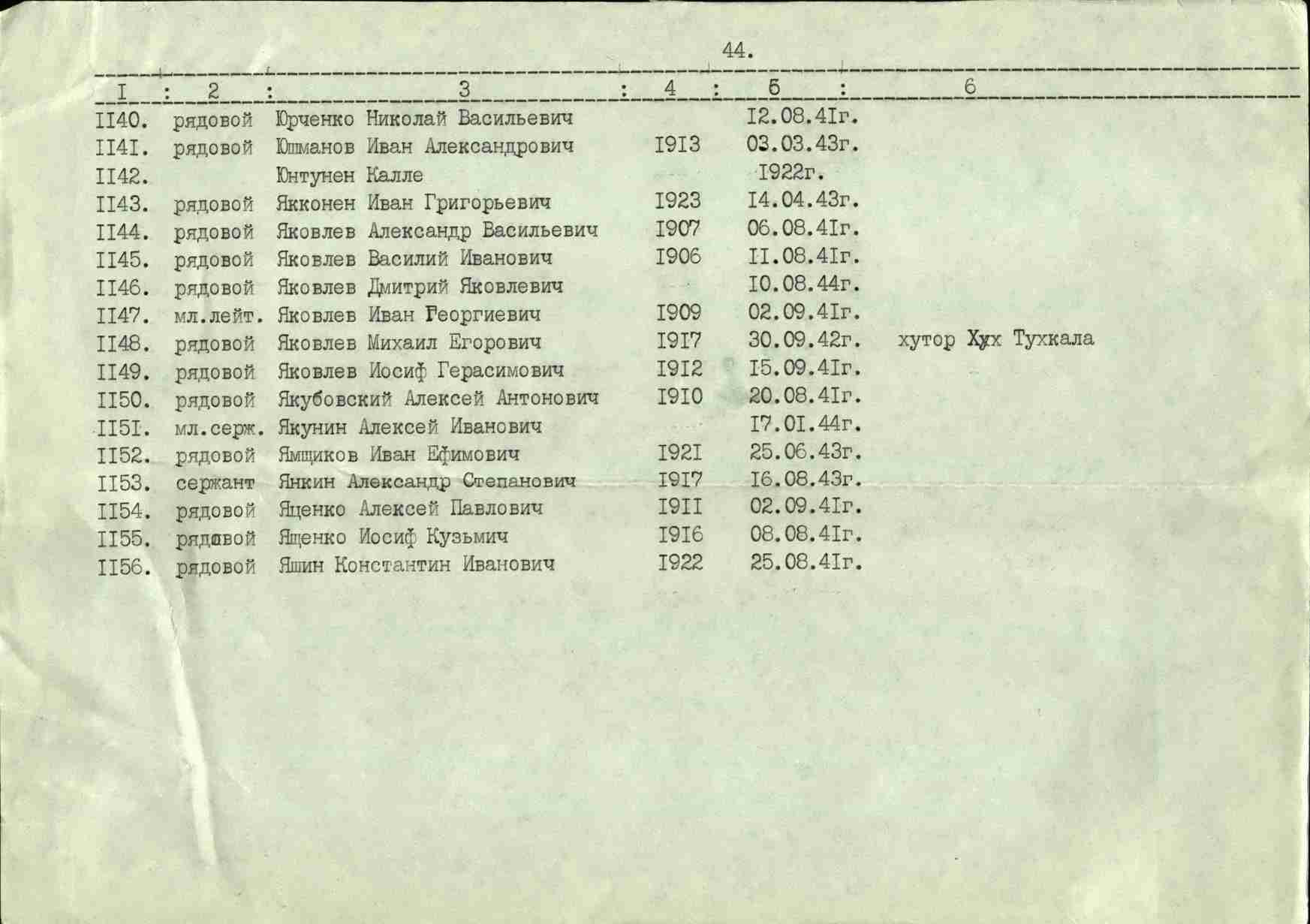 44.

| I | 2 | 3 | 4 | 5 | 6 |
|---|---|---|---|---|---|
| II40. | рядовой | Юрченко Николай Васильевич | | I2.08.4Iг. | |
| II4I. | рядовой | Юшманов Иван Александрович | I9I3 | 03.03.43г. | |
| II42. | | Юнтунен Калле | | I922г. | |
| II43. | рядовой | Якконен Иван Григорьевич | I923 | I4.04.43г. | |
| II44. | рядовой | Яковлев Александр Васильевич | I907 | 06.08.4Iг. | |
| II45. | рядовой | Яковлев Василий Иванович | I906 | II.08.4Iг. | |
| II46. | рядовой | Яковлев Дмитрий Яковлевич | | I0.08.44г. | |
| II47. | мл.лейт. | Яковлев Иван Георгиевич | I909 | 02.09.4Iг. | |
| II48. | рядовой | Яковлев Михаил Егорович | I9I7 | 30.09.42г. | хутор Хух Тухкала |
| II49. | рядовой | Яковлев Иосиф Герасимович | I9I2 | I5.09.4Iг. | |
| II50. | рядовой | Якубовский Алексей Антонович | I9I0 | 20.08.4Iг. | |
| II5I. | мл.серж. | Якунин Алексей Иванович | | I7.0I.44г. | |
| II52. | рядовой | Ямщиков Иван Ефимович | I92I | 25.06.43г. | |
| II53. | сержант | Янкин Александр Степанович | I9I7 | I6.08.43г. | |
| II54. | рядовой | Яценко Алексей Павлович | I9II | 02.09.4Iг. | |
| II55. | рядовой | Ященко Иосиф Кузьмич | I9I6 | 08.08.4Iг. | |
| II56. | рядовой | Яшин Константин Иванович | I922 | 25.08.4Iг. | |